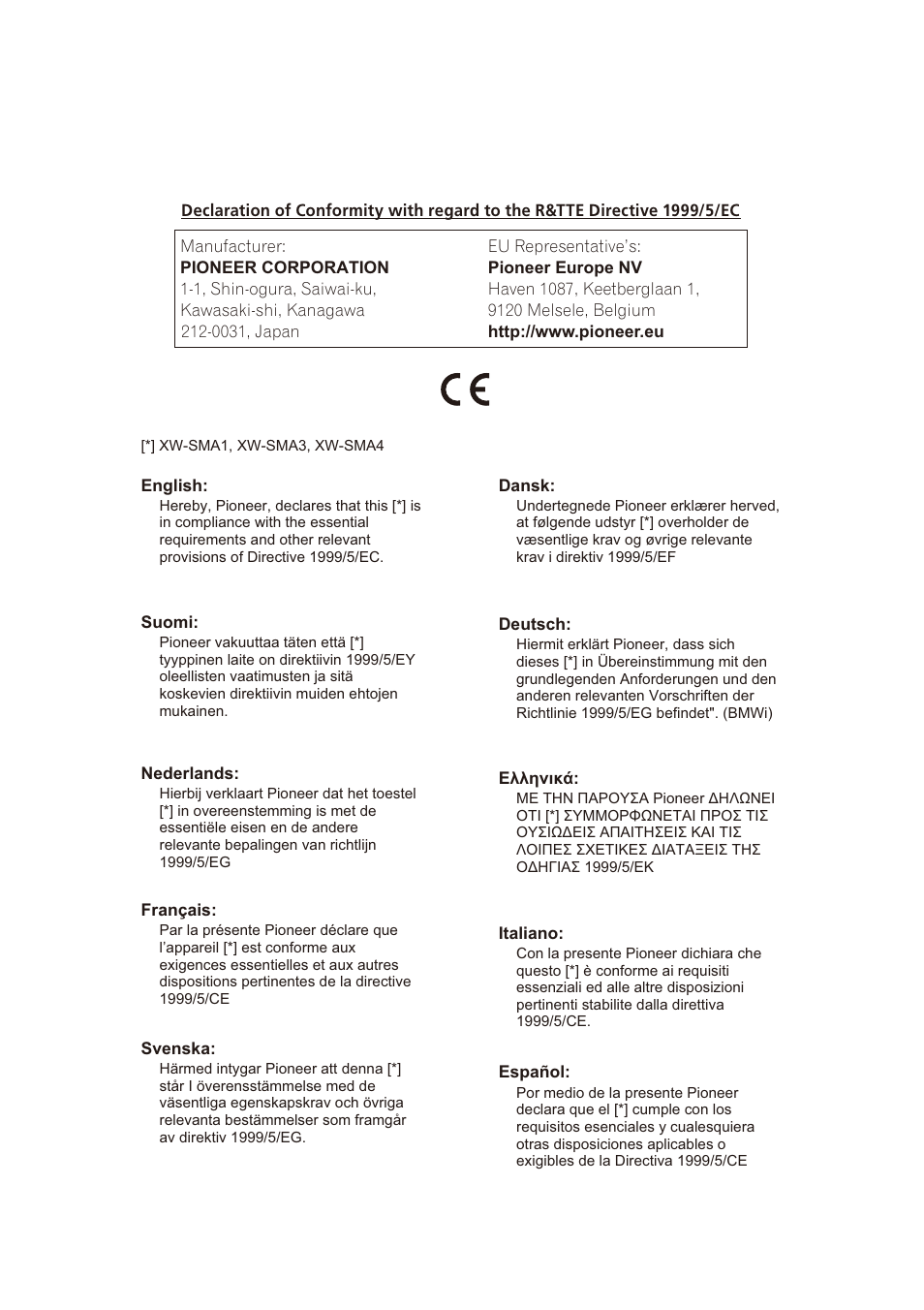 Declaration of Conformity with regard to the R&TTE Directive 1999/5/EC

Manufacturer:
PIONEER CORPORATION
1-1, Shin-ogura, Saiwai-ku,
Kawasaki-shi, Kanagawa
212-0031, Japan

EU Representative's:
Pioneer Europe NV
Haven 1087, Keetberglaan 1,
9120 Melsele, Belgium
http://www.pioneer.eu

CE

[*] XW-SMA1, XW-SMA3, XW-SMA4

English:
Hereby, Pioneer, declares that this [*] is in compliance with the essential requirements and other relevant provisions of Directive 1999/5/EC.

Suomi:
Pioneer vakuuttaa täten että [*] tyyppinen laite on direktiivin 1999/5/EY oleellisten vaatimusten ja sitä koskevien direktiivin muiden ehtojen mukainen.

Nederlands:
Hierbij verklaart Pioneer dat het toestel [*] in overeenstemming is met de essentiële eisen en de andere relevante bepalingen van richtlijn 1999/5/EG

Français:
Par la présente Pioneer déclare que l'appareil [*] est conforme aux exigences essentielles et aux autres dispositions pertinentes de la directive 1999/5/CE

Svenska:
Härmed intygar Pioneer att denna [*] står I överensstämmelse med de väsentliga egenskapskrav och övriga relevanta bestämmelser som framgår av direktiv 1999/5/EG.

Dansk:
Undertegnede Pioneer erklærer herved, at følgende udstyr [*] overholder de væsentlige krav og øvrige relevante krav i direktiv 1999/5/EF

Deutsch:
Hiermit erklärt Pioneer, dass sich dieses [*] in Übereinstimmung mit den grundlegenden Anforderungen und den anderen relevanten Vorschriften der Richtlinie 1999/5/EG befindet". (BMWi)

Ελληνικά:
ΜΕ ΤΗΝ ΠΑΡΟΥΣΑ Pioneer ΔΗΛΩΝΕΙ ΟΤΙ [*] ΣΥΜΜΟΡΦΩΝΕΤΑΙ ΠΡΟΣ ΤΙΣ ΟΥΣΙΩΔΕΙΣ ΑΠΑΙΤΗΣΕΙΣ ΚΑΙ ΤΙΣ ΛΟΙΠΕΣ ΣΧΕΤΙΚΕΣ ΔΙΑΤΑΞΕΙΣ ΤΗΣ ΟΔΗΓΙΑΣ 1999/5/ΕΚ

Italiano:
Con la presente Pioneer dichiara che questo [*] è conforme ai requisiti essenziali ed alle altre disposizioni pertinenti stabilite dalla direttiva 1999/5/CE.

Español:
Por medio de la presente Pioneer declara que el [*] cumple con los requisitos esenciales y cualesquiera otras disposiciones aplicables o exigibles de la Directiva 1999/5/CE